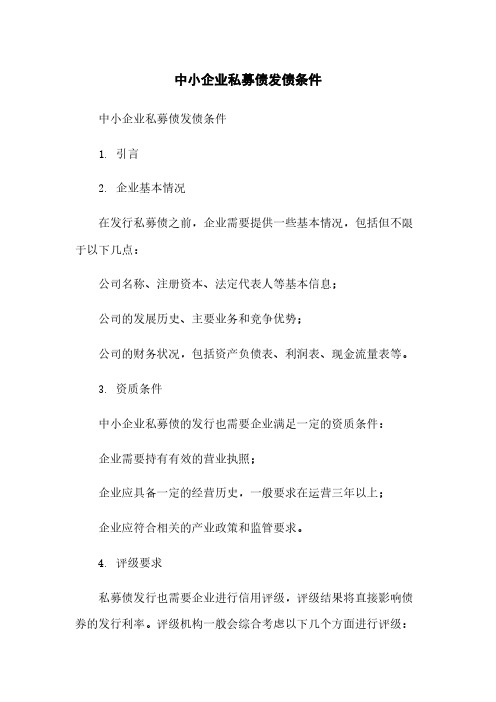 中小企业私募债发债条件

中小企业私募债发债条件

1. 引言

2. 企业基本情况

在发行私募债之前，企业需要提供一些基本情况，包括但不限于以下几点：

公司名称、注册资本、法定代表人等基本信息；

公司的发展历史、主要业务和竞争优势；

公司的财务状况，包括资产负债表、利润表、现金流量表等。

3. 资质条件

中小企业私募债的发行也需要企业满足一定的资质条件：

企业需要持有有效的营业执照；

企业应具备一定的经营历史，一般要求在运营三年以上；

企业应符合相关的产业政策和监管要求。

4. 评级要求

私募债发行也需要企业进行信用评级，评级结果将直接影响债券的发行利率。评级机构一般会综合考虑以下几个方面进行评级：